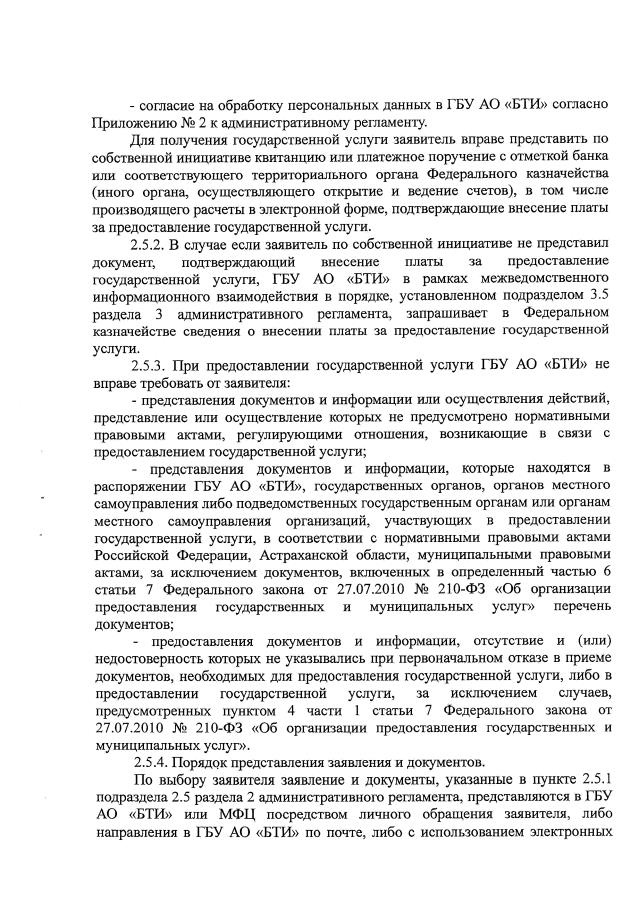 - согласие на обработку персональных данных в ГБУ АО «БТИ» согласно Приложению № 2 к административному регламенту.

Для получения государственной услуги заявитель вправе представить по собственной инициативе квитанцию или платежное поручение с отметкой банка или соответствующего территориального органа Федерального казначейства (иного органа, осуществляющего открытие и ведение счетов), в том числе производящего расчеты в электронной форме, подтверждающие внесение платы за предоставление государственной услуги.

2.5.2. В случае если заявитель по собственной инициативе не представил документ, подтверждающий внесение платы за предоставление государственной услуги, ГБУ АО «БТИ» в рамках межведомственного информационного взаимодействия в порядке, установленном подразделом 3.5 раздела 3 административного регламента, запрашивает в Федеральном казначействе сведения о внесении платы за предоставление государственной услуги.

2.5.3. При предоставлении государственной услуги ГБУ АО «БТИ» не вправе требовать от заявителя:

- представления документов и информации или осуществления действий, представление или осуществление которых не предусмотрено нормативными правовыми актами, регулирующими отношения, возникающие в связи с предоставлением государственной услуги;

- представления документов и информации, которые находятся в распоряжении ГБУ АО «БТИ», государственных органов, органов местного самоуправления либо подведомственных государственным органам или органам местного самоуправления организаций, участвующих в предоставлении государственной услуги, в соответствии с нормативными правовыми актами Российской Федерации, Астраханской области, муниципальными правовыми актами, за исключением документов, включенных в определенный частью 6 статьи 7 Федерального закона от 27.07.2010 № 210-ФЗ «Об организации предоставления государственных и муниципальных услуг» перечень документов;

- предоставления документов и информации, отсутствие и (или) недостоверность которых не указывались при первоначальном отказе в приеме документов, необходимых для предоставления государственной услуги, либо в предоставлении государственной услуги, за исключением случаев, предусмотренных пунктом 4 части 1 статьи 7 Федерального закона от 27.07.2010 № 210-ФЗ «Об организации предоставления государственных и муниципальных услуг».

2.5.4. Порядок представления заявления и документов.

По выбору заявителя заявление и документы, указанные в пункте 2.5.1 подраздела 2.5 раздела 2 административного регламента, представляются в ГБУ АО «БТИ» или МФЦ посредством личного обращения заявителя, либо направления в ГБУ АО «БТИ» по почте, либо с использованием электронных